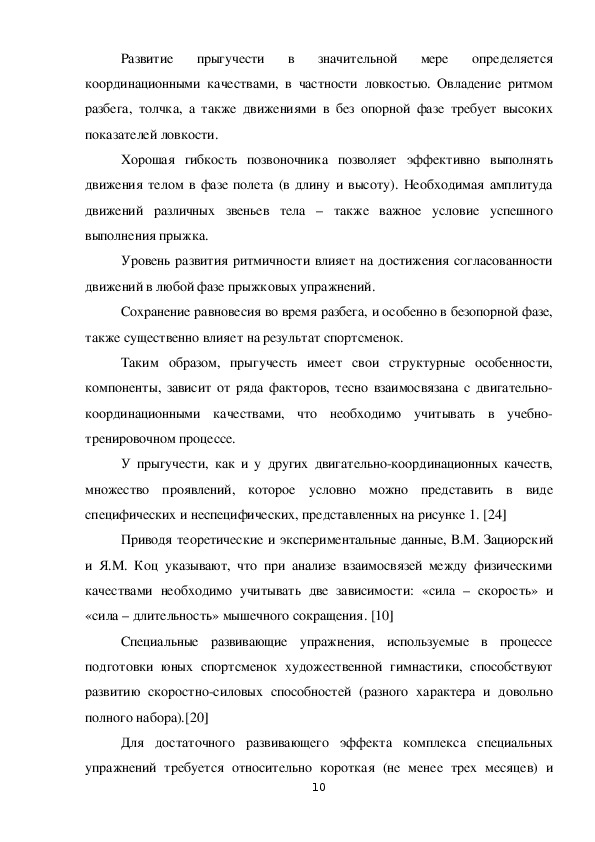 Развитие прыгучести в значительной мере определяется координационными качествами, в частности ловкостью. Овладение ритмом разбега, толчка, а также движениями в без опорной фазе требует высоких показателей ловкости.

Хорошая гибкость позвоночника позволяет эффективно выполнять движения телом в фазе полета (в длину и высоту). Необходимая амплитуда движений различных звеньев тела – также важное условие успешного выполнения прыжка.

Уровень развития ритмичности влияет на достижения согласованности движений в любой фазе прыжковых упражнений.

Сохранение равновесия во время разбега, и особенно в безопорной фазе, также существенно влияет на результат спортсменок.

Таким образом, прыгучесть имеет свои структурные особенности, компоненты, зависит от ряда факторов, тесно взаимосвязана с двигательно-координационными качествами, что необходимо учитывать в учебно-тренировочном процессе.

У прыгучести, как и у других двигательно-координационных качеств, множество проявлений, которое условно можно представить в виде специфических и неспецифических, представленных на рисунке 1. [24]

Приводя теоретические и экспериментальные данные, В.М. Зациорский и Я.М. Коц указывают, что при анализе взаимосвязей между физическими качествами необходимо учитывать две зависимости: «сила – скорость» и «сила – длительность» мышечного сокращения. [10]

Специальные развивающие упражнения, используемые в процессе подготовки юных спортсменок художественной гимнастики, способствуют развитию скоростно-силовых способностей (разного характера и довольно полного набора).[20]

Для достаточного развивающего эффекта комплекса специальных упражнений требуется относительно короткая (не менее трех месяцев) и

10